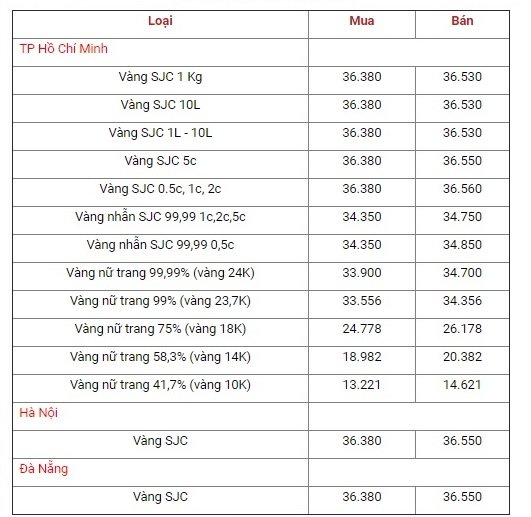 | Loại | Mua | Bán |
|---|---|---|
| TP Hồ Chí Minh | | |
| Vàng SJC 1 Kg | 36.380 | 36.530 |
| Vàng SJC 10L | 36.380 | 36.530 |
| Vàng SJC 1L - 10L | 36.380 | 36.530 |
| Vàng SJC 5c | 36.380 | 36.550 |
| Vàng SJC 0.5c, 1c, 2c | 36.380 | 36.560 |
| Vàng nhẫn SJC 99,99 1c,2c,5c | 34.350 | 34.750 |
| Vàng nhẫn SJC 99,99 0,5c | 34.350 | 34.850 |
| Vàng nữ trang 99,99% (vàng 24K) | 33.900 | 34.700 |
| Vàng nữ trang 99% (vàng 23,7K) | 33.556 | 34.356 |
| Vàng nữ trang 75% (vàng 18K) | 24.778 | 26.178 |
| Vàng nữ trang 58,3% (vàng 14K) | 18.982 | 20.382 |
| Vàng nữ trang 41,7% (vàng 10K) | 13.221 | 14.621 |
| Hà Nội | | |
| Vàng SJC | 36.380 | 36.550 |
| Đà Nẵng | | |
| Vàng SJC | 36.380 | 36.550 |